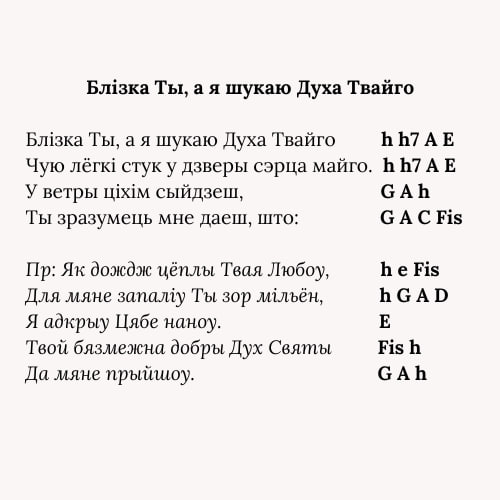 Блізка Ты, а я шукаю Духа Твайго

Блізка Ты, а я шукаю Духа Твайго h h7 A E
Чую лёгкі стук у дзверы сэрца майго. h h7 A E
У ветры ціхім сыйдзеш, G A h
Ты зразумець мне даеш, што: G A C Fis

Пр: Як дождж цёплы Твая Любоу, h e Fis
Для мяне запаліу Ты зор мільён, h G A D
Я адкрыу Цябе наноу. E
Твой бязмежна добры Дух Святы Fis h
Да мяне прыйшоу. G A h